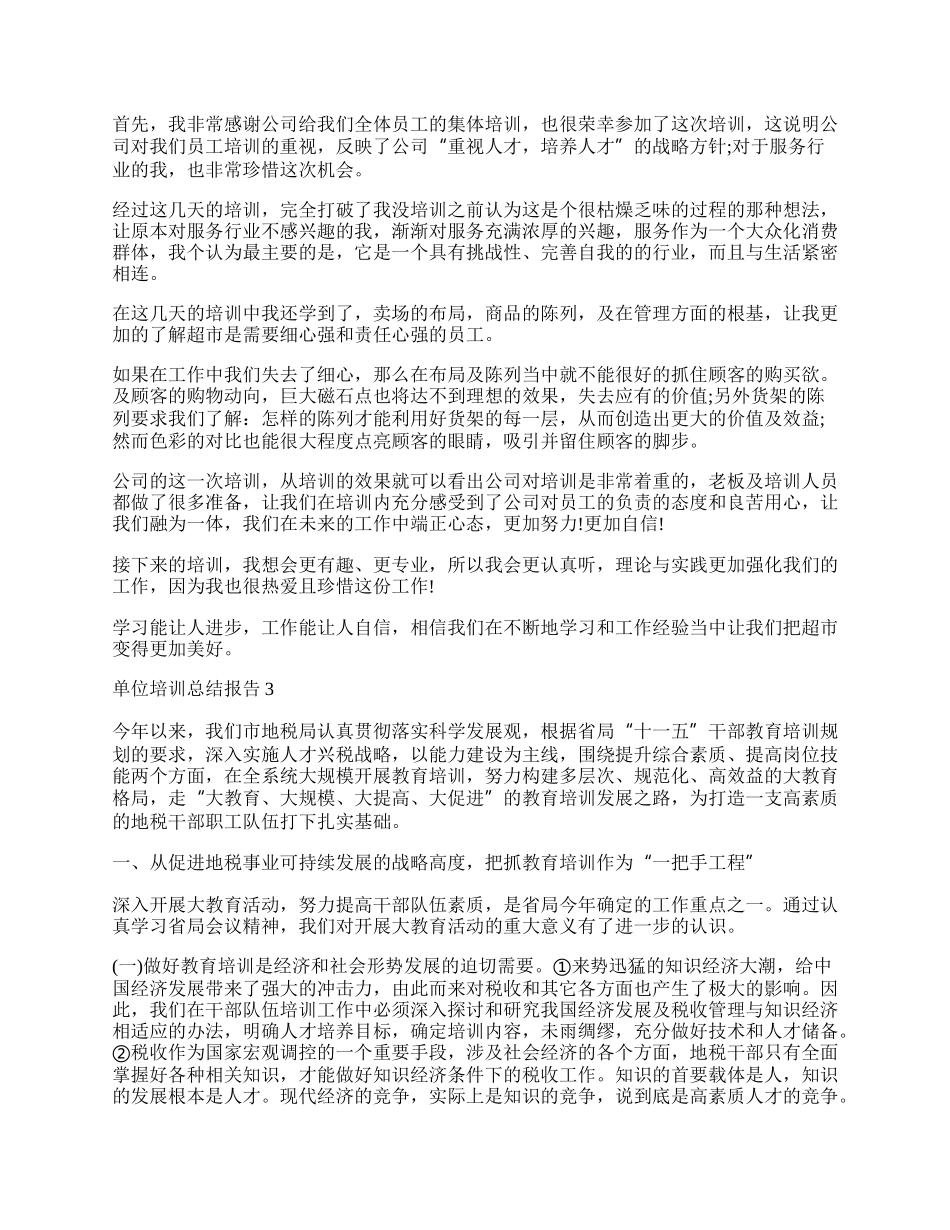 首先，我非常感谢公司给我们全体员工的集体培训，也很荣幸参加了这次培训，这说明公司对我们员工培训的重视，反映了公司“重视人才，培养人才”的战略方针;对于服务行业的我，也非常珍惜这次机会。

经过这几天的培训，完全打破了我没培训之前认为这是个很枯燥乏味的过程的那种想法，让原本对服务行业不感兴趣的我，渐渐对服务充满浓厚的兴趣，服务作为一个大众化消费群体，我个认为最主要的是，它是一个具有挑战性、完善自我的的行业，而且与生活紧密相连。

在这几天的培训中我还学到了，卖场的布局，商品的陈列，及在管理方面的根基，让我更加的了解超市是需要细心强和责任心强的员工。

如果在工作中我们失去了细心，那么在布局及陈列当中就不能很好的抓住顾客的购买欲。及顾客的购物动向，巨大磁石点也将达不到理想的效果，失去应有的价值;另外货架的陈列要求我们了解：怎样的陈列才能利用好货架的每一层，从而创造出更大的价值及效益;然而色彩的对比也能很大程度点亮顾客的眼睛，吸引并留住顾客的脚步。

公司的这一次培训，从培训的效果就可以看出公司对培训是非常着重的，老板及培训人员都做了很多准备，让我们在培训内充分感受到了公司对员工的负责的态度和良苦用心，让我们融为一体，我们在未来的工作中端正心态，更加努力!更加自信!

接下来的培训，我想会更有趣、更专业，所以我会更认真听，理论与实践更加强化我们的工作，因为我也很热爱且珍惜这份工作!

学习能让人进步，工作能让人自信，相信我们在不断地学习和工作经验当中让我们把超市变得更加美好。

单位培训总结报告 3

今年以来，我们市地税局认真贯彻落实科学发展观，根据省局“十一五”干部教育培训规划的要求，深入实施人才兴税战略，以能力建设为主线，围绕提升综合素质、提高岗位技能两个方面，在全系统大规模开展教育培训，努力构建多层次、规范化、高效益的大教育格局，走“大教育、大规模、大提高、大促进”的教育培训发展之路，为打造一支高素质的地税干部职工队伍打下扎实基础。

一、从促进地税事业可持续发展的战略高度，把抓教育培训作为“一把手工程”

深入开展大教育活动，努力提高干部队伍素质，是省局今年确定的工作重点之一。通过认真学习省局会议精神，我们对开展大教育活动的重大意义有了进一步的认识。

(一)做好教育培训是经济和社会形势发展的迫切需要。①来势迅猛的知识经济大潮，给中国经济发展带来了强大的冲击力，由此而来对税收和其它各方面也产生了极大的影响。因此，我们在干部队伍培训工作中必须深入探讨和研究我国经济发展及税收管理与知识经济相适应的办法，明确人才培养目标，确定培训内容，未雨绸缪，充分做好技术和人才储备。②税收作为国家宏观调控的一个重要手段，涉及社会经济的各个方面，地税干部只有全面掌握好各种相关知识，才能做好知识经济条件下的税收工作。知识的首要载体是人，知识的发展根本是人才。现代经济的竞争，实际上是知识的竞争，说到底是高素质人才的竞争。